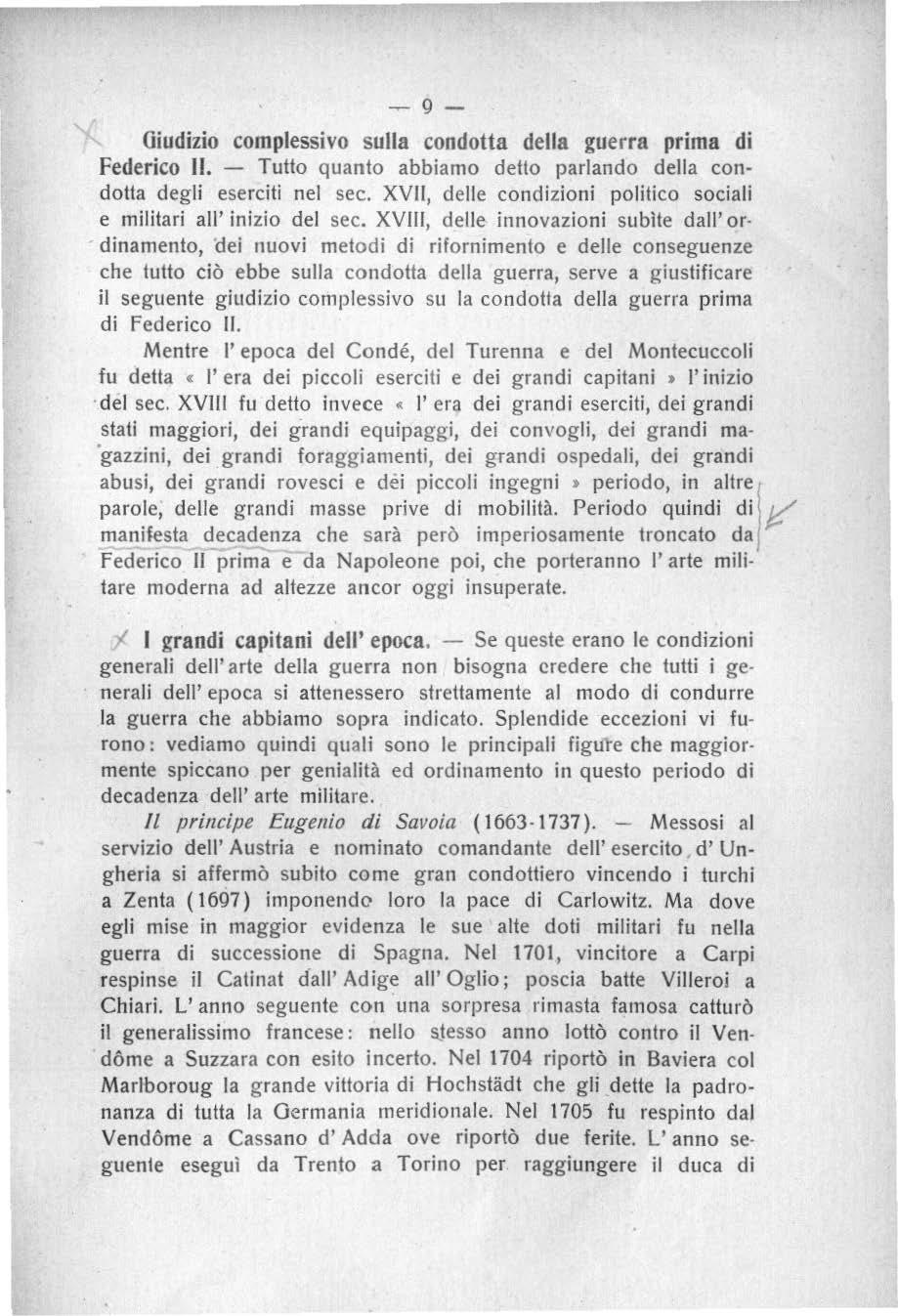 — 9 —

Giudizio complessivo sulla condotta della guerra prima di Federico II. — Tutto quanto abbiamo detto parlando della condotta degli eserciti nel sec. XVII, delle condizioni politico sociali e militari all' inizio del sec. XVIII, delle innovazioni subìte dall' ordinamento, dei nuovi metodi di rifornimento e delle conseguenze che tutto ciò ebbe sulla condotta della guerra, serve a giustificare il seguente giudizio complessivo su la condotta della guerra prima di Federico II.

Mentre l' epoca del Condé, del Turenna e del Montecuccoli fu detta « l' era dei piccoli eserciti e dei grandi capitani » l' inizio del sec. XVIII fu detto invece « l' era dei grandi eserciti, dei grandi stati maggiori, dei grandi equipaggi, dei convogli, dei grandi magazzini, dei grandi foraggiamenti, dei grandi ospedali, dei grandi abusi, dei grandi rovesci e dei piccoli ingegni » periodo, in altre parole, delle grandi masse prive di mobilità. Periodo quindi di manifesta decadenza che sarà però imperiosamente troncato da Federico II prima e da Napoleone poi, che porteranno l' arte militare moderna ad altezze ancor oggi insuperate.

I grandi capitani dell' epoca. — Se queste erano le condizioni generali dell' arte della guerra non bisogna credere che tutti i generali dell' epoca si attenessero strettamente al modo di condurre la guerra che abbiamo sopra indicato. Splendide eccezioni vi furono: vediamo quindi quali sono le principali figure che maggiormente spiccano per genialità ed ordinamento in questo periodo di decadenza dell' arte militare.

Il principe Eugenio di Savoia (1663-1737). — Messosi al servizio dell' Austria e nominato comandante dell' esercito d' Ungheria si affermò subito come gran condottiero vincendo i turchi a Zenta (1697) imponendo loro la pace di Carlowitz. Ma dove egli mise in maggior evidenza le sue alte doti militari fu nella guerra di successione di Spagna. Nel 1701, vincitore a Carpi respinse il Catinat dall' Adige all' Oglio; poscia batte Villeroi a Chiari. L' anno seguente con una sorpresa rimasta famosa catturò il generalissimo francese: nello stesso anno lottò contro il Vendôme a Suzzara con esito incerto. Nel 1704 riportò in Baviera col Marlboroug la grande vittoria di Hochstädt che gli dette la padronanza di tutta la Germania meridionale. Nel 1705 fu respinto dal Vendôme a Cassano d' Adda ove riportò due ferite. L' anno seguente eseguì da Trento a Torino per raggiungere il duca di